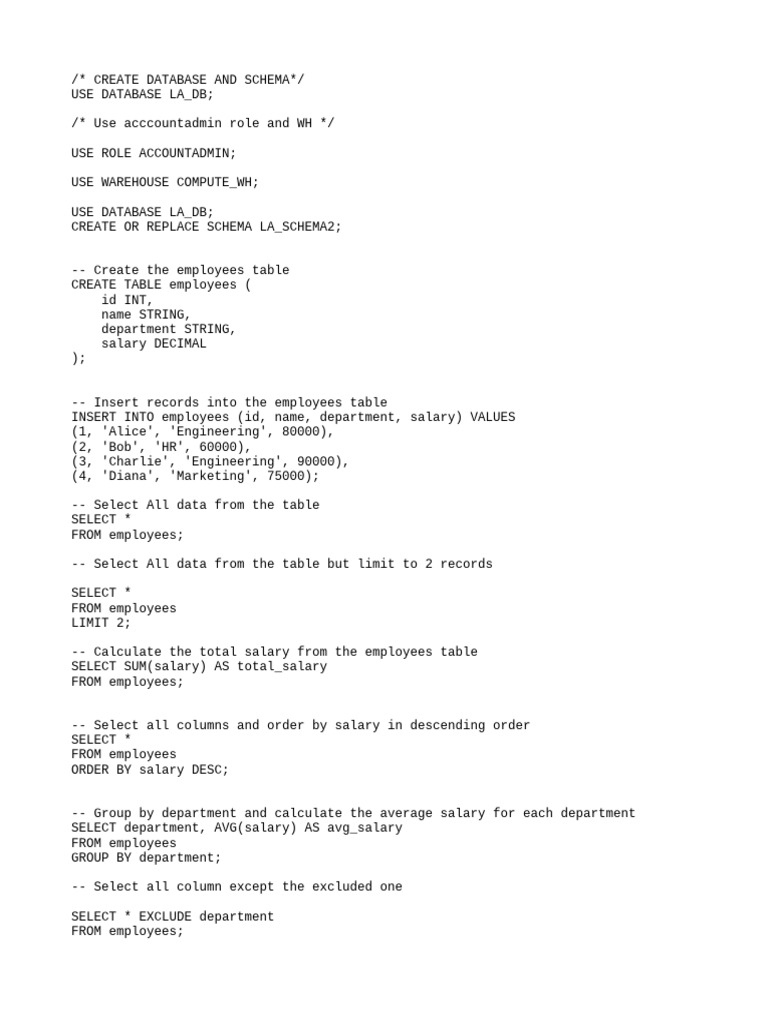 /* CREATE DATABASE AND SCHEMA*/
USE DATABASE LA_DB;

/* Use acccountadmin role and WH */

USE ROLE ACCOUNTADMIN;

USE WAREHOUSE COMPUTE_WH;

USE DATABASE LA_DB;
CREATE OR REPLACE SCHEMA LA_SCHEMA2;

-- Create the employees table
CREATE TABLE employees (
    id INT,
    name STRING,
    department STRING,
    salary DECIMAL
);

-- Insert records into the employees table
INSERT INTO employees (id, name, department, salary) VALUES
(1, 'Alice', 'Engineering', 80000),
(2, 'Bob', 'HR', 60000),
(3, 'Charlie', 'Engineering', 90000),
(4, 'Diana', 'Marketing', 75000);

-- Select All data from the table
SELECT *
FROM employees;

-- Select All data from the table but limit to 2 records

SELECT *
FROM employees
LIMIT 2;

-- Calculate the total salary from the employees table
SELECT SUM(salary) AS total_salary
FROM employees;

-- Select all columns and order by salary in descending order
SELECT *
FROM employees
ORDER BY salary DESC;

-- Group by department and calculate the average salary for each department
SELECT department, AVG(salary) AS avg_salary
FROM employees
GROUP BY department;

-- Select all column except the excluded one

SELECT * EXCLUDE department
FROM employees;